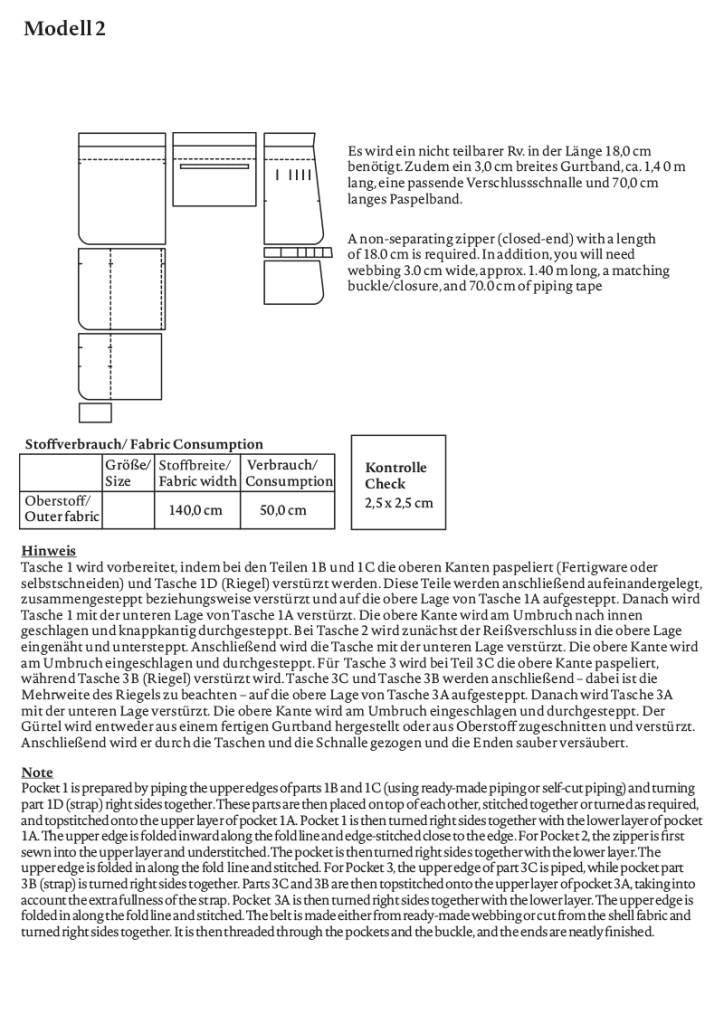 Modell 2

Es wird ein nicht teilbarer Rv. in der Länge 18,0 cm benötigt. Zudem ein 3,0 cm breites Gurtband, ca. 1,4 0 m lang, eine passende Verschlussschnalle und 70,0 cm langes Paspelband.

A non-separating zipper (closed-end) with a length of 18.0 cm is required. In addition, you will need webbing 3.0 cm wide, approx. 1.40 m long, a matching buckle/closure, and 70.0 cm of piping tape

Stoffverbrauch/ Fabric Consumption

| | Größe/ Size | Stoffbreite/ Fabric width | Verbrauch/ Consumption |
|---|---|---|---|
| Oberstoff/ Outer fabric | | 140,0 cm | 50,0 cm |

Kontrolle Check
2,5 x 2,5 cm

Hinweis
Tasche 1 wird vorbereitet, indem bei den Teilen 1B und 1C die oberen Kanten paspeliert (Fertigware oder selbstschneiden) und Tasche 1D (Riegel) verstürzt werden. Diese Teile werden anschließend aufeinandergelegt, zusammengesteppt beziehungsweise verstürzt und auf die obere Lage von Tasche 1A aufgesteppt. Danach wird Tasche 1 mit der unteren Lage von Tasche 1A verstürzt. Die obere Kante wird am Umbruch nach innen geschlagen und knappkantig durchgesteppt. Bei Tasche 2 wird zunächst der Reißverschluss in die obere Lage eingenäht und untersteppt. Anschließend wird die Tasche mit der unteren Lage verstürzt. Die obere Kante wird am Umbruch eingeschlagen und durchgesteppt. Für Tasche 3 wird bei Teil 3C die obere Kante paspeliert, während Tasche 3B (Riegel) verstürzt wird. Tasche 3C und Tasche 3B werden anschließend – dabei ist die Mehrweite des Riegels zu beachten – auf die obere Lage von Tasche 3A aufgesteppt. Danach wird Tasche 3A mit der unteren Lage verstürzt. Die obere Kante wird am Umbruch eingeschlagen und durchgesteppt. Der Gürtel wird entweder aus einem fertigen Gurtband hergestellt oder aus Oberstoff zugeschnitten und verstürzt. Anschließend wird er durch die Taschen und die Schnalle gezogen und die Enden sauber versäubert.

Note
Pocket 1 is prepared by piping the upper edges of parts 1B and 1C (using ready-made piping or self-cut piping) and turning part 1D (strap) right sides together. These parts are then placed on top of each other, stitched together or turned as required, and topstitched onto the upper layer of pocket 1A. Pocket 1 is then turned right sides together with the lower layer of pocket 1A. The upper edge is folded inward along the fold line and edge-stitched close to the edge. For Pocket 2, the zipper is first sewn into the upper layer and understitched. The pocket is then turned right sides together with the lower layer. The upper edge is folded in along the fold line and stitched. For Pocket 3, the upper edge of part 3C is piped, while pocket part 3B (strap) is turned right sides together. Parts 3C and 3B are then topstitched onto the upper layer of pocket 3A, taking into account the extra fullness of the strap. Pocket 3A is then turned right sides together with the lower layer. The upper edge is folded in along the fold line and stitched. The belt is made either from ready-made webbing or cut from the shell fabric and turned right sides together. It is then threaded through the pockets and the buckle, and the ends are neatly finished.